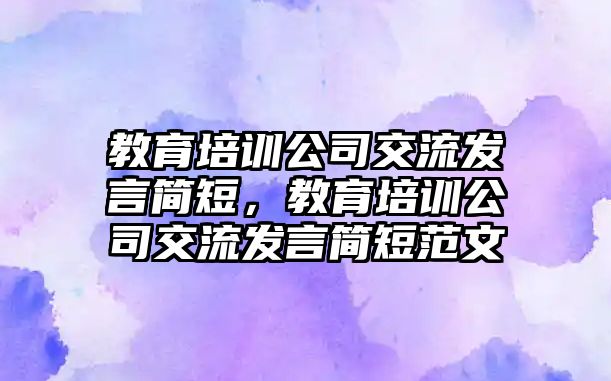 教育培训公司交流发言简短，教育培训公司交流发言简短范文